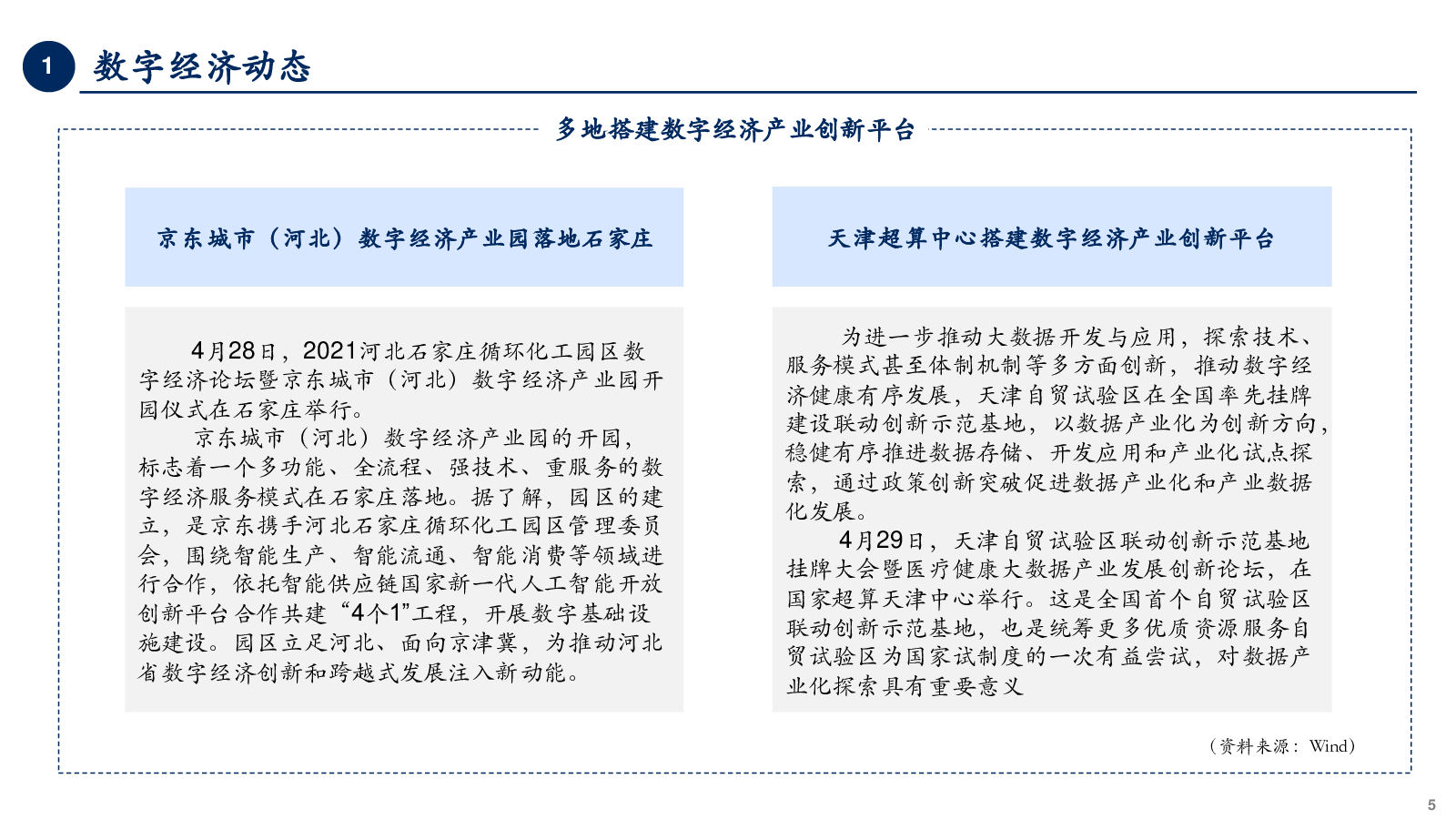 1 数字经济动态

多地搭建数字经济产业创新平台

京东城市（河北）数字经济产业园落地石家庄

4月28日，2021河北石家庄循环化工园区数字经济论坛暨京东城市（河北）数字经济产业园开园仪式在石家庄举行。

京东城市（河北）数字经济产业园的开园，标志着一个多功能、全流程、强技术、重服务的数字经济服务模式在石家庄落地。据了解，园区的建立，是京东携手河北石家庄循环化工园区管理委员会，围绕智能生产、智能流通、智能消费等领域进行合作，依托智能供应链国家新一代人工智能开放创新平台合作共建“4个1”工程，开展数字基础设施建设。园区立足河北、面向京津冀，为推动河北省数字经济创新和跨越式发展注入新动能。

天津超算中心搭建数字经济产业创新平台

为进一步推动大数据开发与应用，探索技术、服务模式甚至体制机制等多方面创新，推动数字经济健康有序发展，天津自贸试验区在全国率先挂牌建设联动创新示范基地，以数据产业化为创新方向，稳健有序推进数据存储、开发应用和产业化试点探索，通过政策创新突破促进数据产业化和产业数据化发展。

4月29日，天津自贸试验区联动创新示范基地挂牌大会暨医疗健康大数据产业发展创新论坛，在国家超算天津中心举行。这是全国首个自贸试验区联动创新示范基地，也是统筹更多优质资源服务自贸试验区为国家试制度的一次有益尝试，对数据产业化探索具有重要意义

（资料来源：Wind）

5